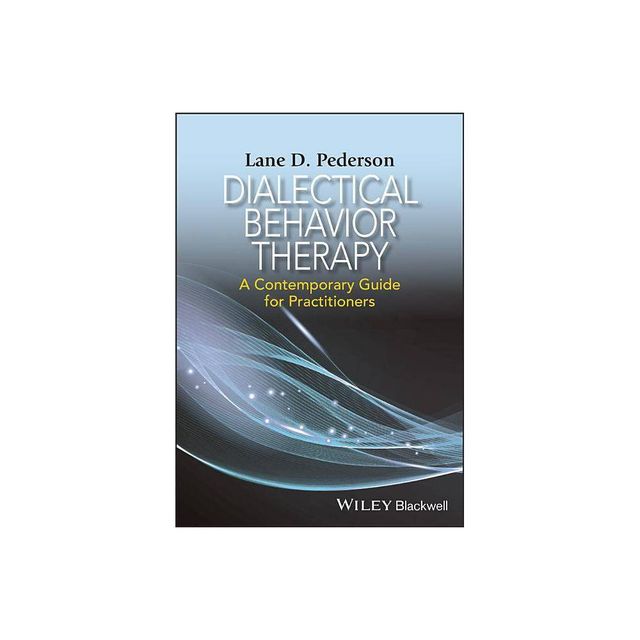 Lane D. Pederson

DIALECTICAL BEHAVIOR THERAPY

A Contemporary Guide for Practitioners

WILEY Blackwell